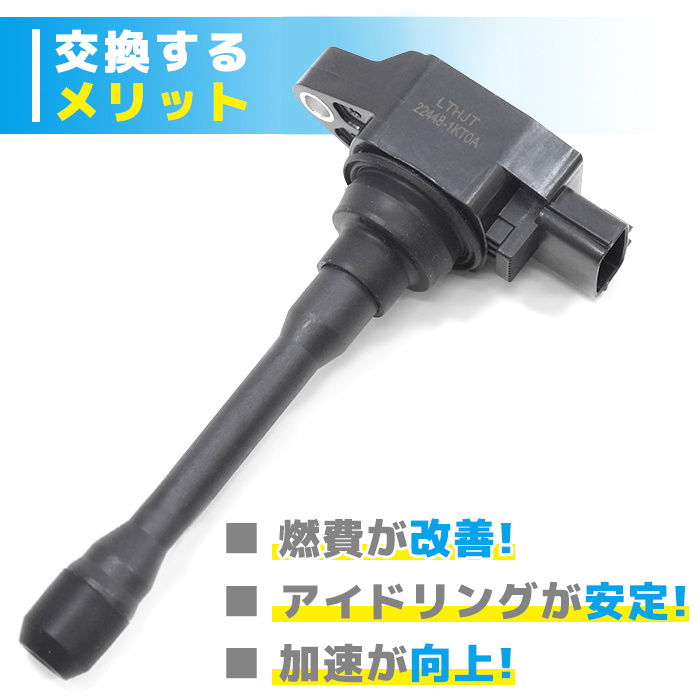 交換する
メリット

LTHJT
22448-1KT0A

■ 燃費が改善!

■ アイドリングが安定!

■ 加速が向上!